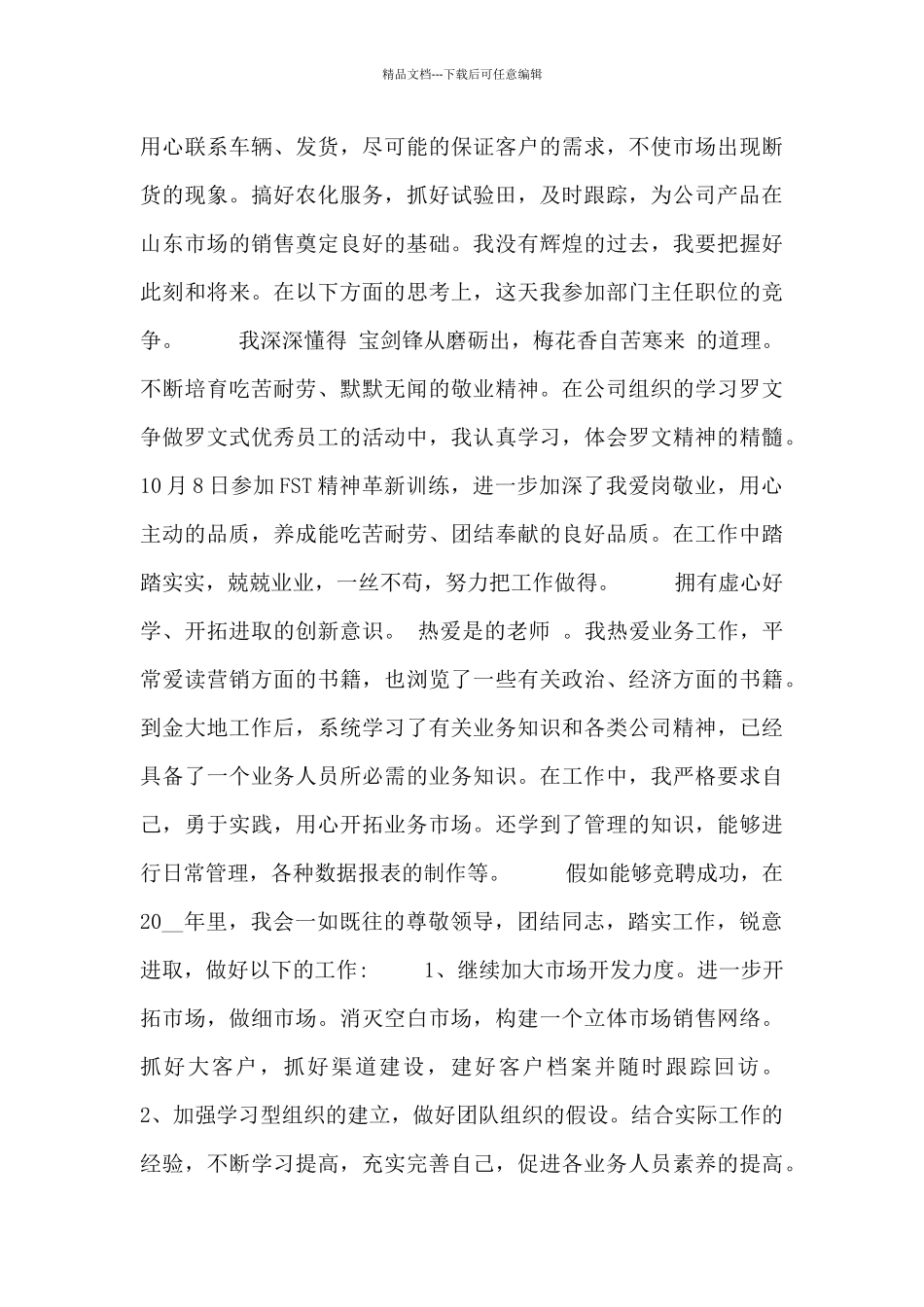 精品文档---下载后可任意编辑

用心联系车辆、发货，尽可能的保证客户的需求，不使市场出现断货的现象。搞好农化服务，抓好试验田，及时跟踪，为公司产品在山东市场的销售奠定良好的基础。我没有辉煌的过去，我要把握好此刻和将来。在以下方面的思考上，这天我参加部门主任职位的竞争。　　我深深懂得 宝剑锋从磨砺出，梅花香自苦寒来 的道理。不断培育吃苦耐劳、默默无闻的敬业精神。在公司组织的学习罗文争做罗文式优秀员工的活动中，我认真学习，体会罗文精神的精髓。10月8日参加FST精神革新训练，进一步加深了我爱岗敬业，用心主动的品质，养成能吃苦耐劳、团结奉献的良好品质。在工作中踏踏实实，兢兢业业，一丝不苟，努力把工作做得。　　拥有虚心好学、开拓进取的创新意识。 热爱是的老师 。我热爱业务工作，平常爱读营销方面的书籍，也浏览了一些有关政治、经济方面的书籍。到金大地工作后，系统学习了有关业务知识和各类公司精神，已经具备了一个业务人员所必需的业务知识。在工作中，我严格要求自己，勇于实践，用心开拓业务市场。还学到了管理的知识，能够进行日常管理，各种数据报表的制作等。　　假如能够竞聘成功，在20__年里，我会一如既往的尊敬领导，团结同志，踏实工作，锐意进取，做好以下的工作:　　1、继续加大市场开发力度。进一步开拓市场，做细市场。消灭空白市场，构建一个立体市场销售网络。抓好大客户，抓好渠道建设，建好客户档案并随时跟踪回访。2、加强学习型组织的建立，做好团队组织的假设。结合实际工作的经验，不断学习提高，充实完善自己，促进各业务人员素养的提高。